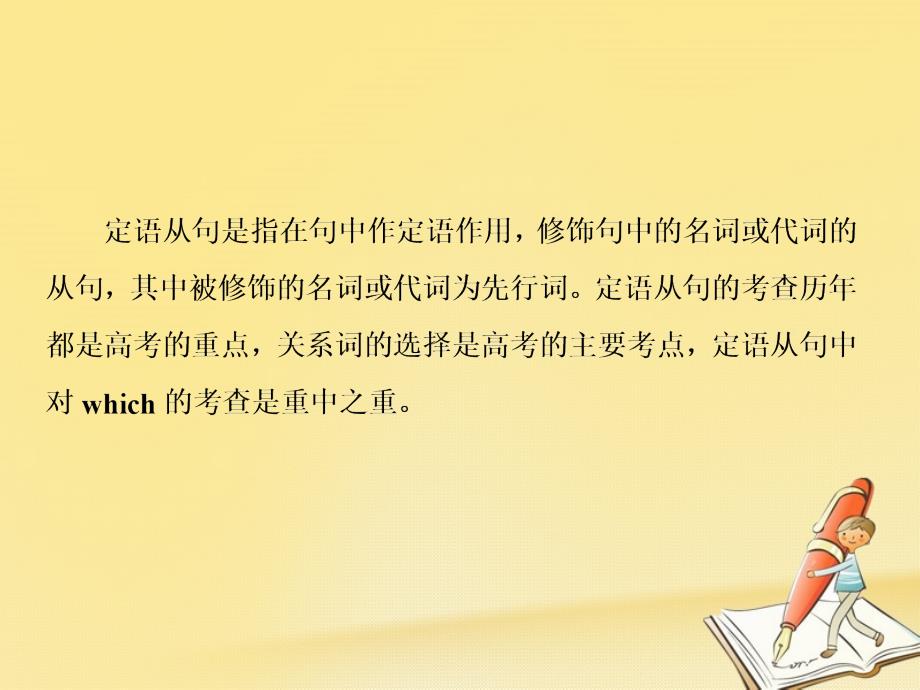 定语从句是指在句中作定语作用，修饰句中的名词或代词的从句，其中被修饰的名词或代词为先行词。定语从句的考查历年都是高考的重点，关系词的选择是高考的主要考点，定语从句中对 which 的考查是重中之重。